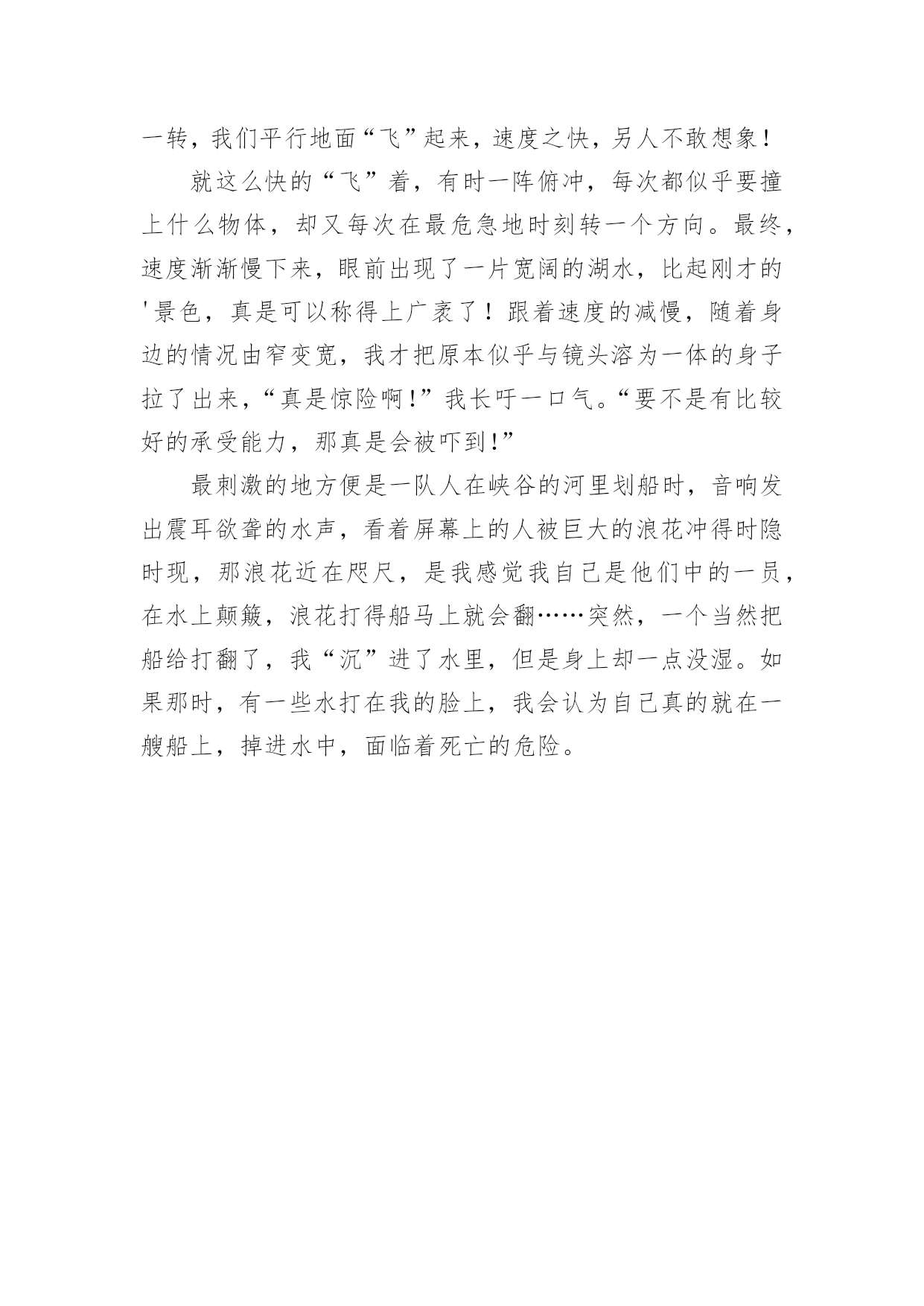 一转，我们平行地面“飞”起来，速度之快，另人不敢想象！

就这么快的“飞”着，有时一阵俯冲，每次都似乎要撞上什么物体，却又每次在最危急地时刻转一个方向。最终，速度渐渐慢下来，眼前出现了一片宽阔的湖水，比起刚才的'景色，真是可以称得上广袤了！跟着速度的减慢，随着身边的情况由窄变宽，我才把原本似乎与镜头溶为一体的身子拉了出来，“真是惊险啊！”我长吁一口气。“要不是有比较好的承受能力，那真是会被吓到！”

最刺激的地方便是一队人在峡谷的河里划船时，音响发出震耳欲聋的水声，看着屏幕上的人被巨大的浪花冲得时隐时现，那浪花近在咫尺，是我感觉我自己是他们中的一员，在水上颠簸，浪花打得船马上就会翻……突然，一个当然把船给打翻了，我“沉”进了水里，但是身上却一点没湿。如果那时，有一些水打在我的脸上，我会认为自己真的就在一艘船上，掉进水中，面临着死亡的危险。